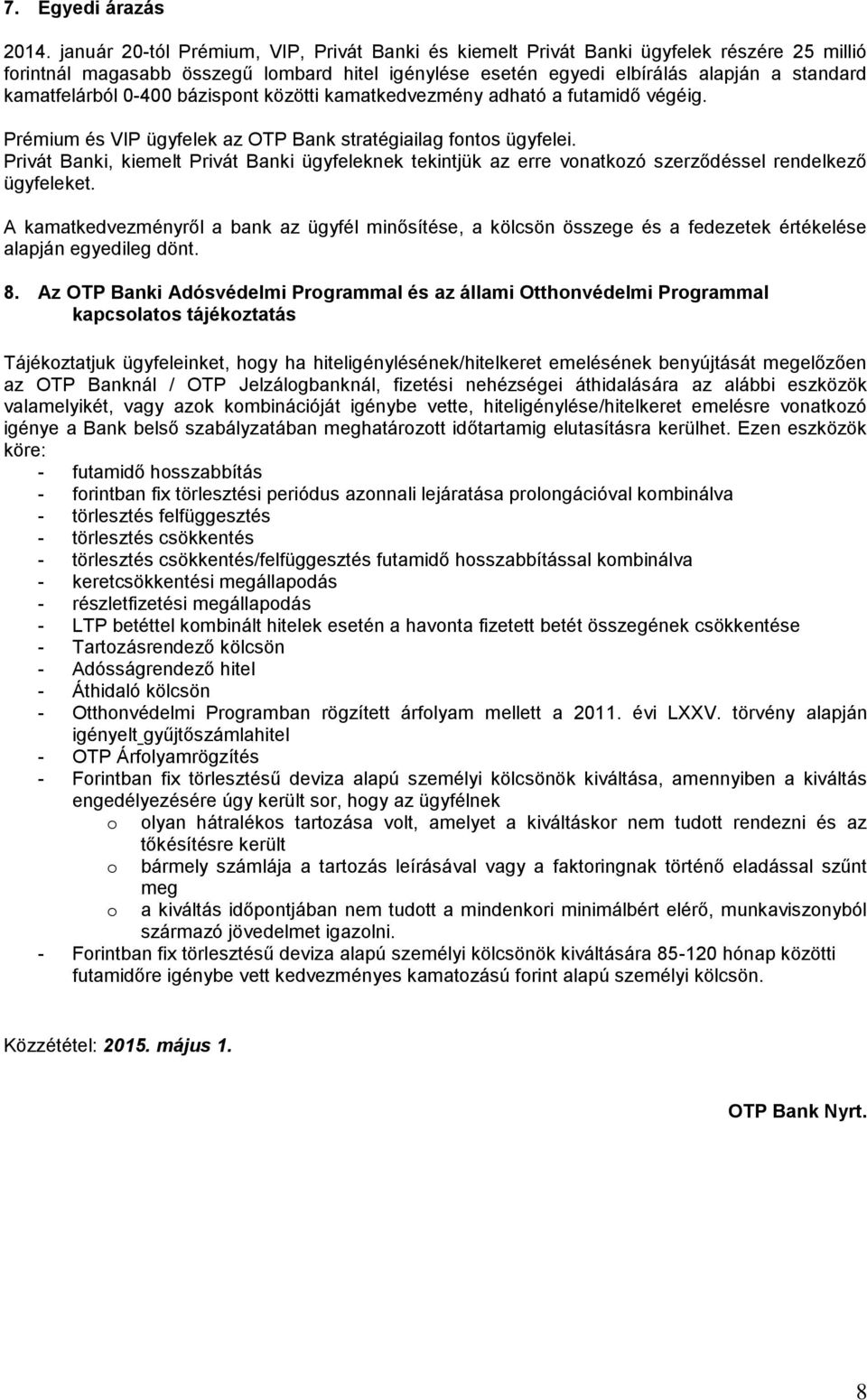 7. Egyedi árazás

2014. január 20-tól Prémium, VIP, Privát Banki és kiemelt Privát Banki ügyfelek részére 25 millió forintnál magasabb összegű lombard hitel igénylése esetén egyedi elbírálás alapján a standard kamatfelárból 0-400 bázispont közötti kamatkedvezmény adható a futamidő végéig.

Prémium és VIP ügyfelek az OTP Bank stratégiailag fontos ügyfelei.
Privát Banki, kiemelt Privát Banki ügyfeleknek tekintjük az erre vonatkozó szerződéssel rendelkező ügyfeleket.

A kamatkedvezményről a bank az ügyfél minősítése, a kölcsön összege és a fedezetek értékelése alapján egyedileg dönt.

8. Az OTP Banki Adósvédelmi Programmal és az állami Otthonvédelmi Programmal kapcsolatos tájékoztatás

Tájékoztatjuk ügyfeleinket, hogy ha hiteligénylésének/hitelkeret emelésének benyújtását megelőzően az OTP Banknál / OTP Jelzálogbanknál, fizetési nehézségei áthidalására az alábbi eszközök valamelyikét, vagy azok kombinációját igénybe vette, hiteligénylése/hitelkeret emelésre vonatkozó igénye a Bank belső szabályzatában meghatározott időtartamig elutasításra kerülhet. Ezen eszközök köre:
- futamidő hosszabbítás
- forintban fix törlesztési periódus azonnali lejáratása prolongációval kombinálva
- törlesztés felfüggesztés
- törlesztés csökkentés
- törlesztés csökkentés/felfüggesztés futamidő hosszabbítással kombinálva
- keretcsökkentési megállapodás
- részletfizetési megállapodás
- LTP betéttel kombinált hitelek esetén a havonta fizetett betét összegének csökkentése
- Tartozásrendező kölcsön
- Adósságrendező hitel
- Áthidaló kölcsön
- Otthonvédelmi Programban rögzített árfolyam mellett a 2011. évi LXXV. törvény alapján igényelt gyűjtőszámlahitel
- OTP Árfolyamrögzítés
- Forintban fix törlesztésű deviza alapú személyi kölcsönök kiváltása, amennyiben a kiváltás engedélyezésére úgy került sor, hogy az ügyfélnek
o olyan hátralékos tartozása volt, amelyet a kiváltáskor nem tudott rendezni és az tőkésítésre került
o bármely számlája a tartozás leírásával vagy a faktoringnak történő eladással szűnt meg
o a kiváltás időpontjában nem tudott a mindenkori minimálbért elérő, munkaviszonyból származó jövedelmet igazolni.
- Forintban fix törlesztésű deviza alapú személyi kölcsönök kiváltására 85-120 hónap közötti futamidőre igénybe vett kedvezményes kamatozású forint alapú személyi kölcsön.

Közzététel: 2015. május 1.

OTP Bank Nyrt.

8